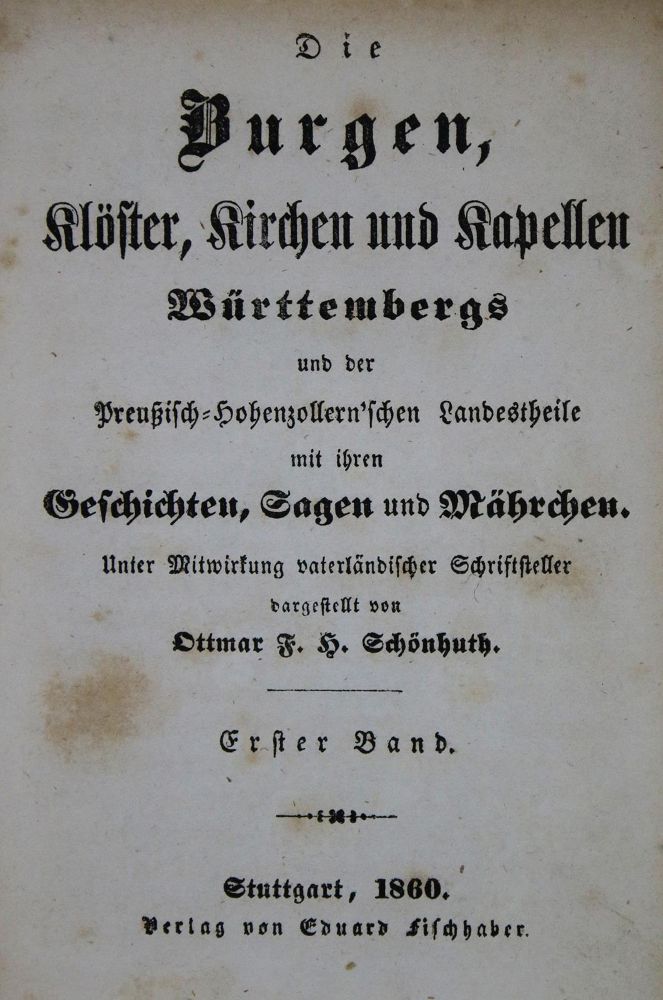 Die

Burgen,

Klöster, Kirchen und Kapellen

Württembergs

und der

Preußisch-Hohenzollern'schen Landestheile

mit ihren

Geschichten, Sagen und Mährchen.

Unter Mitwirkung vaterländischer Schriftsteller

dargestellt von

Ottmar F. H. Schönhuth.

Erster Band.

Stuttgart, 1860.

Verlag von Eduard Fischhaber.